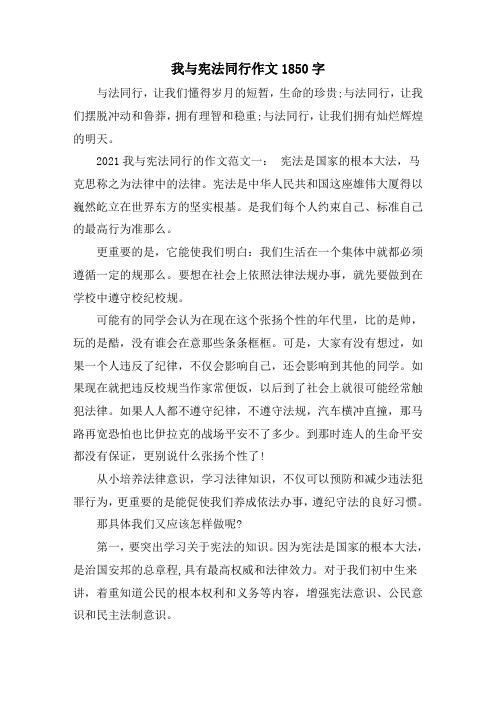 我与宪法同行作文 1850 字

与法同行，让我们懂得岁月的短暂，生命的珍贵;与法同行，让我们摆脱冲动和鲁莽，拥有理智和稳重;与法同行，让我们拥有灿烂辉煌的明天。

2021 我与宪法同行的作文范文一：　宪法是国家的根本大法，马克思称之为法律中的法律。宪法是中华人民共和国这座雄伟大厦得以巍然屹立在世界东方的坚实根基。是我们每个人约束自己、标准自己的最高行为准那么。

更重要的是，它能使我们明白：我们生活在一个集体中就都必须遵循一定的规那么。要想在社会上依照法律法规办事，就先要做到在学校中遵守校纪校规。

可能有的同学会认为在现在这个张扬个性的年代里，比的是帅，玩的是酷，没有谁会在意那些条条框框。可是，大家有没有想过，如果一个人违反了纪律，不仅会影响自己，还会影响到其他的同学。如果现在就把违反校规当作家常便饭，以后到了社会上就很可能经常触犯法律。如果人人都不遵守纪律，不遵守法规，汽车横冲直撞，那马路再宽恐怕也比伊拉克的战场平安不了多少。到那时连人的生命平安都没有保证，更别说什么张扬个性了!

从小培养法律意识，学习法律知识，不仅可以预防和减少违法犯罪行为，更重要的是能促使我们养成依法办事，遵纪守法的良好习惯。

那具体我们又应该怎样做呢?

第一，要突出学习关于宪法的知识。因为宪法是国家的根本大法，是治国安邦的总章程,具有最高权威和法律效力。对于我们初中生来讲，着重知道公民的根本权利和义务等内容，增强宪法意识、公民意识和民主法制意识。